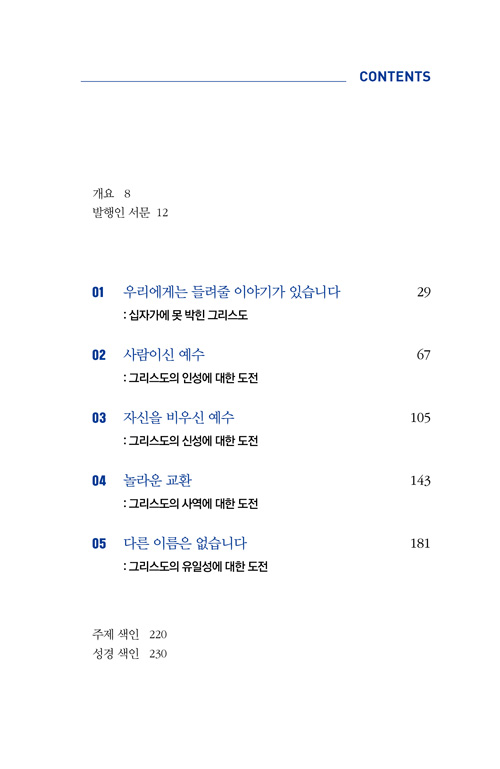 CONTENTS

개요 8
발행인 서문 12

01 우리에게는 들려줄 이야기가 있습니다 29
: 십자가에 못 박힌 그리스도

02 사람이신 예수 67
: 그리스도의 인성에 대한 도전

03 자신을 비우신 예수 105
: 그리스도의 신성에 대한 도전

04 놀라운 교환 143
: 그리스도의 사역에 대한 도전

05 다른 이름은 없습니다 181
: 그리스도의 유일성에 대한 도전

주제 색인 220
성경 색인 230